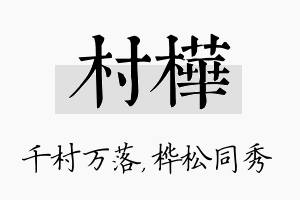 村樺

千村万落，桦松同秀